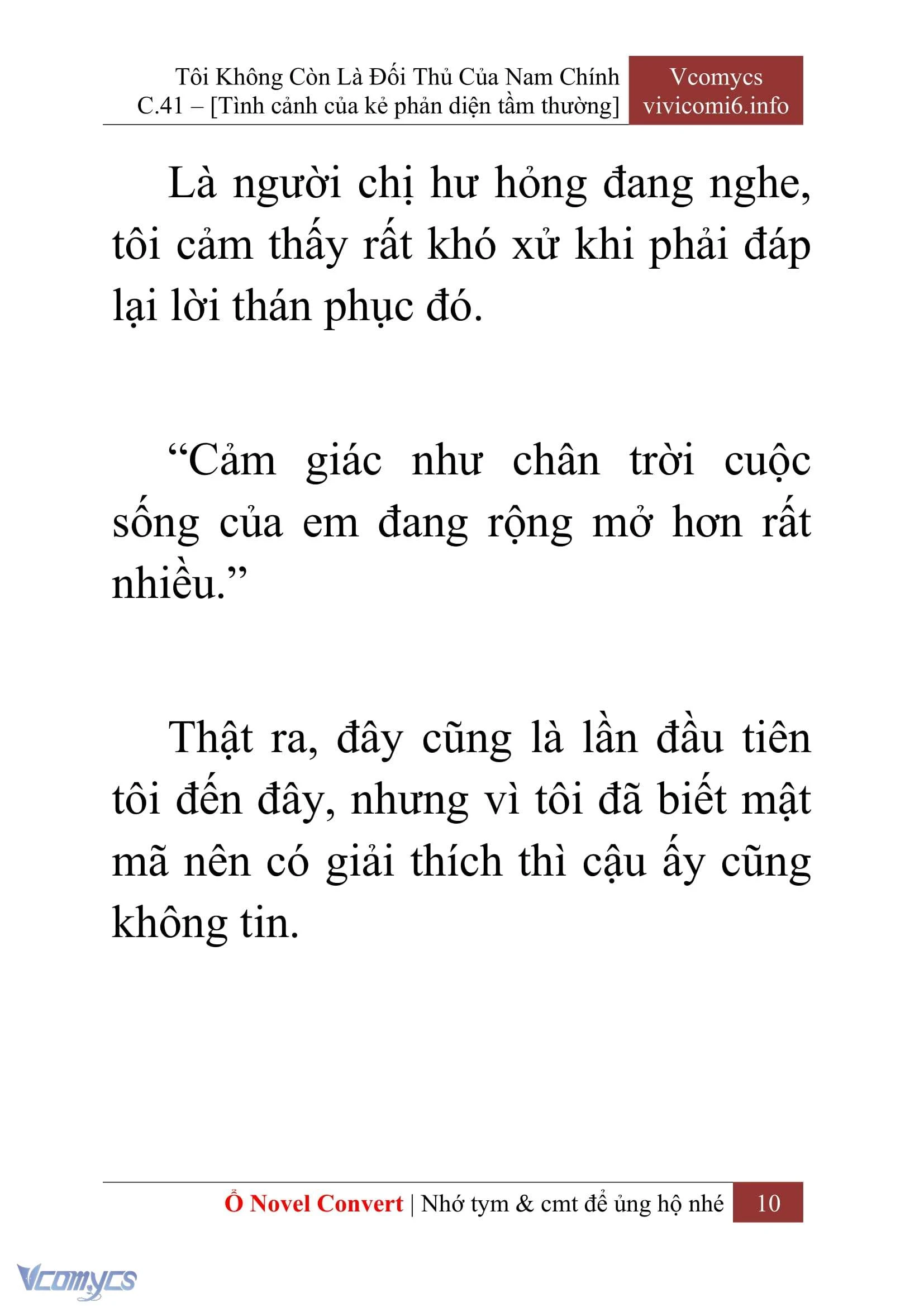 Tôi Không Còn Là Đối Thủ Của Nam Chính
C.41 – [Tình cảnh của kẻ phản diện tầm thường]

Vcomycs
vivicomi6.info

Là người chị hư hỏng đang nghe, tôi cảm thấy rất khó xử khi phải đáp lại lời thán phục đó.

“Cảm giác như chân trời cuộc sống của em đang rộng mở hơn rất nhiều.”

Thật ra, đây cũng là lần đầu tiên tôi đến đây, nhưng vì tôi đã biết mật mã nên có giải thích thì cậu ấy cũng không tin.

Ổ Novel Convert | Nhớ tym & cmt để ủng hộ nhé 10

Vcomycs